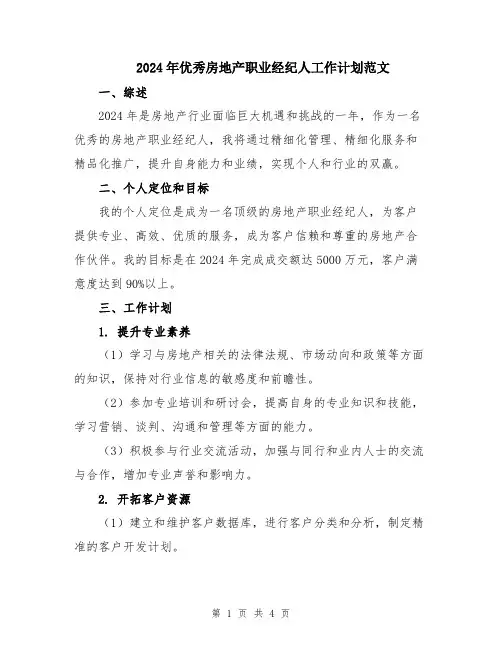 2024年优秀房地产职业经纪人工作计划范文

一、综述

2024年是房地产行业面临巨大机遇和挑战的一年，作为一名优秀的房地产职业经纪人，我将通过精细化管理、精细化服务和精品化推广，提升自身能力和业绩，实现个人和行业的双赢。

二、个人定位和目标

我的个人定位是成为一名顶级的房地产职业经纪人，为客户提供专业、高效、优质的服务，成为客户信赖和尊重的房地产合作伙伴。我的目标是在2024年完成成交额达5000万元，客户满意度达到90%以上。

三、工作计划

1. 提升专业素养

（1）学习与房地产相关的法律法规、市场动向和政策等方面的知识，保持对行业信息的敏感度和前瞻性。

（2）参加专业培训和研讨会，提高自身的专业知识和技能，学习营销、谈判、沟通和管理等方面的能力。

（3）积极参与行业交流活动，加强与同行和业内人士的交流与合作，增加专业声誉和影响力。

2. 开拓客户资源

（1）建立和维护客户数据库，进行客户分类和分析，制定精准的客户开发计划。

第 1 页 共 4 页